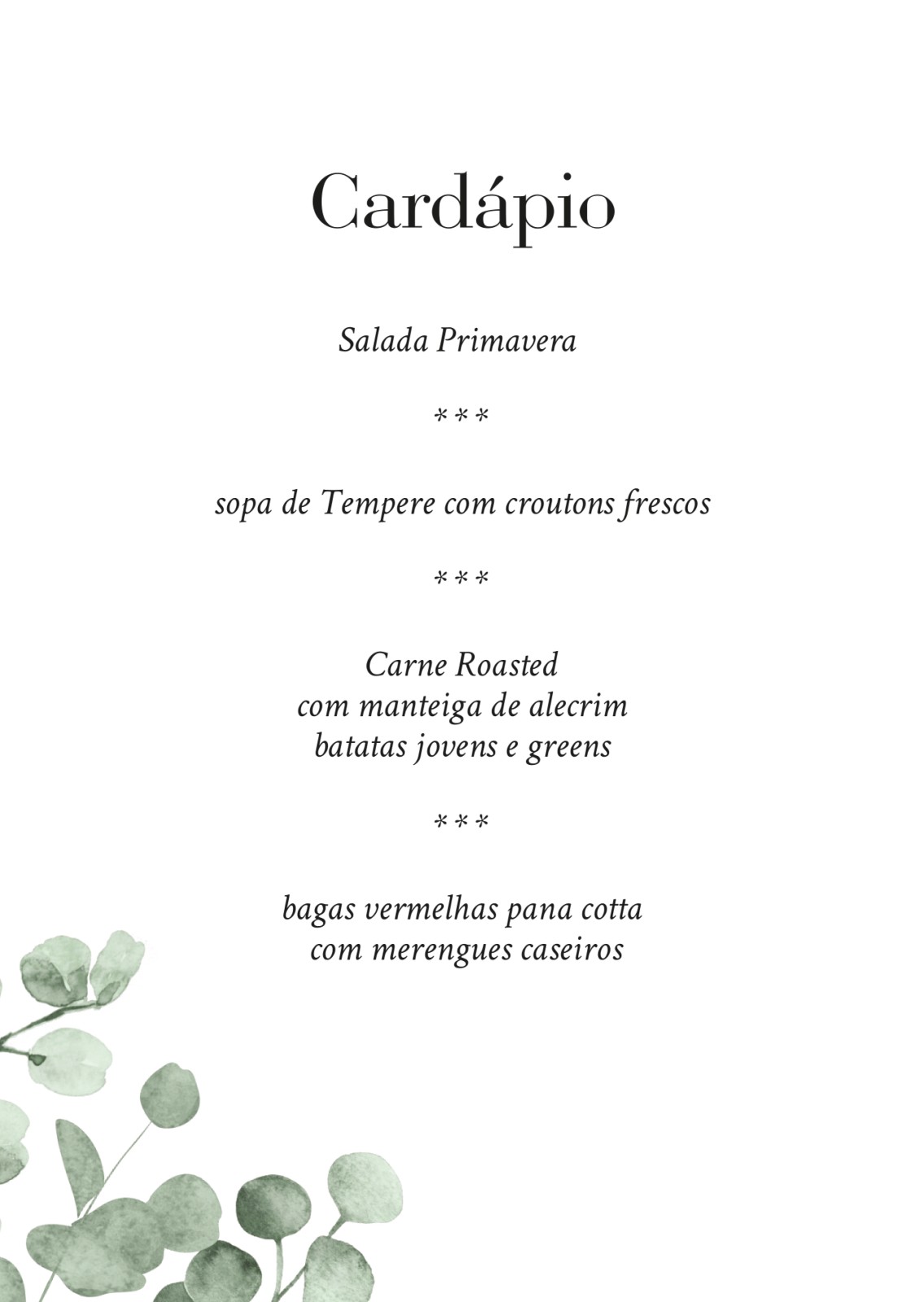 Cardápio

Salada Primavera

***

sopa de Tempere com croutons frescos

***

Carne Roasted
com manteiga de alecrim
batatas jovens e greens

***

bagas vermelhas pana cotta
com merengues caseiros